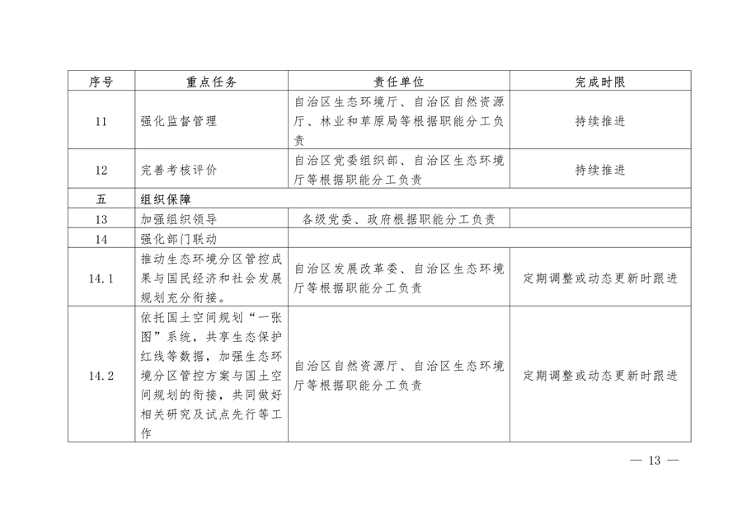 | 序号 | 重点任务 | 责任单位 | 完成时限 |
|---|---|---|---|
| 11 | 强化监督管理 | 自治区生态环境厅、自治区自然资源厅、林业和草原局等根据职能分工负责 | 持续推进 |
| 12 | 完善考核评价 | 自治区党委组织部、自治区生态环境厅等根据职能分工负责 | 持续推进 |
| 五 | 组织保障 | | |
| 13 | 加强组织领导 | 各级党委、政府根据职能分工负责 | |
| 14 | 强化部门联动 | | |
| 14.1 | 推动生态环境分区管控成果与国民经济和社会发展规划充分衔接。 | 自治区发展改革委、自治区生态环境厅等根据职能分工负责 | 定期调整或动态更新时跟进 |
| 14.2 | 依托国土空间规划“一张图”系统，共享生态保护红线等数据，加强生态环境分区管控方案与国土空间规划的衔接，共同做好相关研究及试点先行等工作 | 自治区自然资源厅、自治区生态环境厅等根据职能分工负责 | 定期调整或动态更新时跟进 |

— 13 —